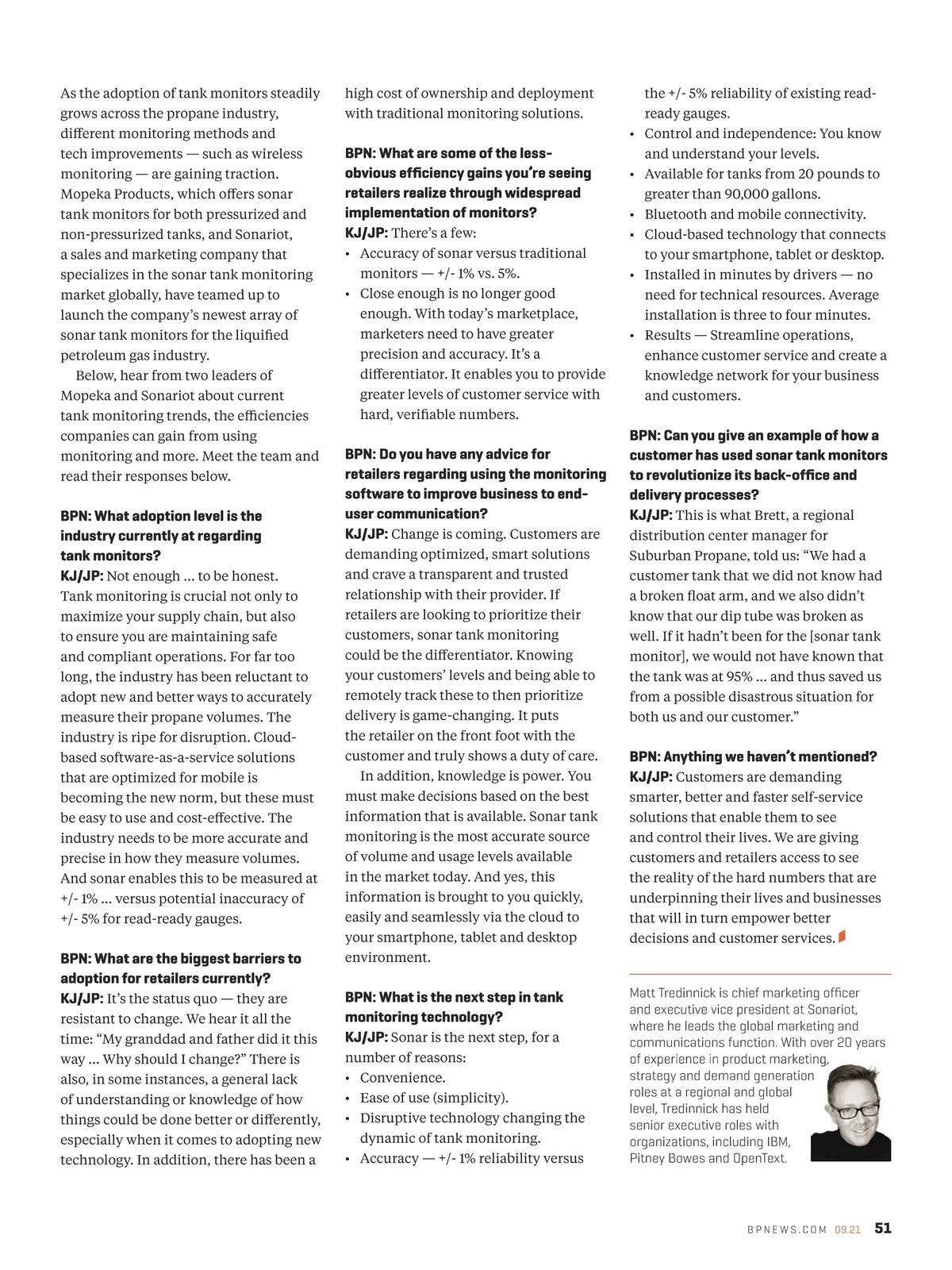 As the adoption of tank monitors steadily grows across the propane industry, different monitoring methods and tech improvements — such as wireless monitoring — are gaining traction. Mopeka Products, which offers sonar tank monitors for both pressurized and non-pressurized tanks, and Sonariot, a sales and marketing company that specializes in the sonar tank monitoring market globally, have teamed up to launch the company's newest array of sonar tank monitors for the liquified petroleum gas industry.

Below, hear from two leaders of Mopeka and Sonariot about current tank monitoring trends, the efficiencies companies can gain from using monitoring and more. Meet the team and read their responses below.

BPN: What adoption level is the industry currently at regarding tank monitors?
KJ/JP: Not enough ... to be honest. Tank monitoring is crucial not only to maximize your supply chain, but also to ensure you are maintaining safe and compliant operations. For far too long, the industry has been reluctant to adopt new and better ways to accurately measure their propane volumes. The industry is ripe for disruption. Cloud-based software-as-a-service solutions that are optimized for mobile is becoming the new norm, but these must be easy to use and cost-effective. The industry needs to be more accurate and precise in how they measure volumes. And sonar enables this to be measured at +/- 1% ... versus potential inaccuracy of +/- 5% for read-ready gauges.

BPN: What are the biggest barriers to adoption for retailers currently?
KJ/JP: It's the status quo — they are resistant to change. We hear it all the time: "My granddad and father did it this way ... Why should I change?" There is also, in some instances, a general lack of understanding or knowledge of how things could be done better or differently, especially when it comes to adopting new technology. In addition, there has been a high cost of ownership and deployment with traditional monitoring solutions.

BPN: What are some of the less-obvious efficiency gains you're seeing retailers realize through widespread implementation of monitors?
KJ/JP: There's a few:
• Accuracy of sonar versus traditional monitors — +/- 1% vs. 5%.
• Close enough is no longer good enough. With today's marketplace, marketers need to have greater precision and accuracy. It's a differentiator. It enables you to provide greater levels of customer service with hard, verifiable numbers.

BPN: Do you have any advice for retailers regarding using the monitoring software to improve business to end-user communication?
KJ/JP: Change is coming. Customers are demanding optimized, smart solutions and crave a transparent and trusted relationship with their provider. If retailers are looking to prioritize their customers, sonar tank monitoring could be the differentiator. Knowing your customers' levels and being able to remotely track these to then prioritize delivery is game-changing. It puts the retailer on the front foot with the customer and truly shows a duty of care.

In addition, knowledge is power. You must make decisions based on the best information that is available. Sonar tank monitoring is the most accurate source of volume and usage levels available in the market today. And yes, this information is brought to you quickly, easily and seamlessly via the cloud to your smartphone, tablet and desktop environment.

BPN: What is the next step in tank monitoring technology?
KJ/JP: Sonar is the next step, for a number of reasons:
• Convenience.
• Ease of use (simplicity).
• Disruptive technology changing the dynamic of tank monitoring.
• Accuracy — +/- 1% reliability versus the +/- 5% reliability of existing read-ready gauges.
• Control and independence: You know and understand your levels.
• Available for tanks from 20 pounds to greater than 90,000 gallons.
• Bluetooth and mobile connectivity.
• Cloud-based technology that connects to your smartphone, tablet or desktop.
• Installed in minutes by drivers — no need for technical resources. Average installation is three to four minutes.
• Results — Streamline operations, enhance customer service and create a knowledge network for your business and customers.

BPN: Can you give an example of how a customer has used sonar tank monitors to revolutionize its back-office and delivery processes?
KJ/JP: This is what Brett, a regional distribution center manager for Suburban Propane, told us: "We had a customer tank that we did not know had a broken float arm, and we also didn't know that our dip tube was broken as well. If it hadn't been for the [sonar tank monitor], we would not have known that the tank was at 95% ... and thus saved us from a possible disastrous situation for both us and our customer."

BPN: Anything we haven't mentioned?
KJ/JP: Customers are demanding smarter, better and faster self-service solutions that enable them to see and control their lives. We are giving customers and retailers access to see the reality of the hard numbers that are underpinning their lives and businesses that will in turn empower better decisions and customer services.

Matt Tredinnick is chief marketing officer and executive vice president at Sonariot, where he leads the global marketing and communications function. With over 20 years of experience in product marketing, strategy and demand generation roles at a regional and global level, Tredinnick has held senior executive roles with organizations, including IBM, Pitney Bowes and OpenText.

BPNEWS.COM 09.21 51